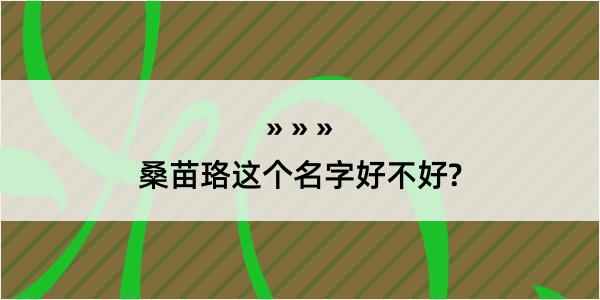 » » »
桑苗珞这个名字好不好?